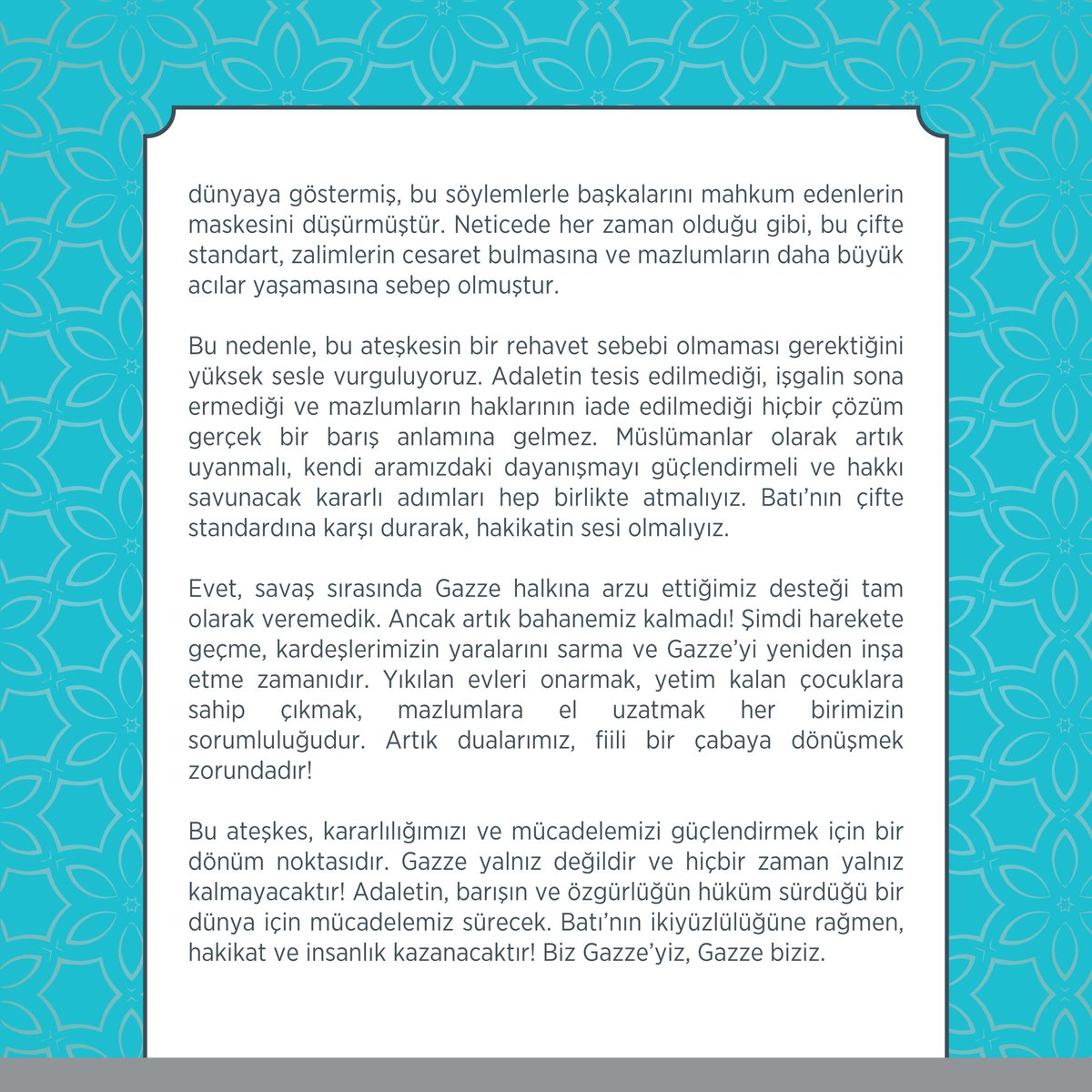 dünyaya göstermiş, bu söylemlerle başkalarını mahkum edenlerin maskesini düşürmüştür. Neticede her zaman olduğu gibi, bu çifte standart, zalimlerin cesaret bulmasına ve mazlumların daha büyük acılar yaşamasına sebep olmuştur.

Bu nedenle, bu ateşkesin bir rehavet sebebi olmaması gerektiğini yüksek sesle vurguluyoruz. Adaletin tesis edilmediği, işgalin sona ermediği ve mazlumların haklarının iade edilmediği hiçbir çözüm gerçek bir barış anlamına gelmez. Müslümanlar olarak artık uyanmalı, kendi aramızdaki dayanışmayı güçlendirmeli ve hakkı savunacak kararlı adımları hep birlikte atmalıyız. Batı'nın çifte standardına karşı durarak, hakikatin sesi olmalıyız.

Evet, savaş sırasında Gazze halkına arzu ettiğimiz desteği tam olarak veremedik. Ancak artık bahanemiz kalmadı! Şimdi harekete geçme, kardeşlerimizin yaralarını sarma ve Gazze'yi yeniden inşa etme zamanıdır. Yıkılan evleri onarmak, yetim kalan çocuklara sahip çıkmak, mazlumlara el uzatmak her birimizin sorumluluğudur. Artık dualarımız, fiili bir çabaya dönüşmek zorundadır!

Bu ateşkes, kararlılığımızı ve mücadelemizi güçlendirmek için bir dönüm noktasıdır. Gazze yalnız değildir ve hiçbir zaman yalnız kalmayacaktır! Adaletin, barışın ve özgürlüğün hüküm sürdüğü bir dünya için mücadelemiz sürecek. Batı'nın ikiyüzlülüğüne rağmen, hakikat ve insanlık kazanacaktır! Biz Gazze'yiz, Gazze biziz.